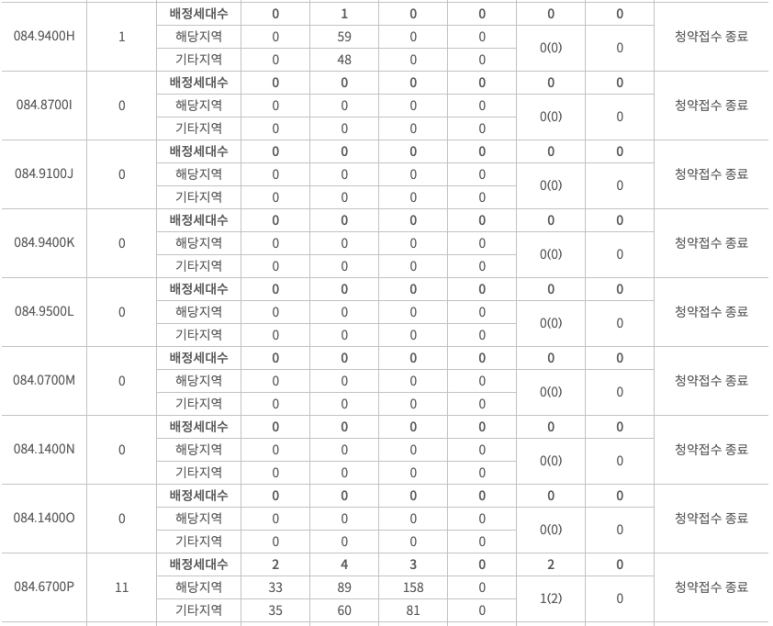 | 084.9400H | 1 | 배정세대수 | 0 | 1 | 0 | 0 | 0 | 0 | 청약접수 종료 |
|---|---|---|---|---|---|---|---|---|---|
| | | 해당지역 | 0 | 59 | 0 | 0 | 0(0) | 0 | |
| | | 기타지역 | 0 | 48 | 0 | 0 | | | |
| 084.8700I | 0 | 배정세대수 | 0 | 0 | 0 | 0 | 0 | 0 | 청약접수 종료 |
| | | 해당지역 | 0 | 0 | 0 | 0 | 0(0) | 0 | |
| | | 기타지역 | 0 | 0 | 0 | 0 | | | |
| 084.9100J | 0 | 배정세대수 | 0 | 0 | 0 | 0 | 0 | 0 | 청약접수 종료 |
| | | 해당지역 | 0 | 0 | 0 | 0 | 0(0) | 0 | |
| | | 기타지역 | 0 | 0 | 0 | 0 | | | |
| 084.9400K | 0 | 배정세대수 | 0 | 0 | 0 | 0 | 0 | 0 | 청약접수 종료 |
| | | 해당지역 | 0 | 0 | 0 | 0 | 0(0) | 0 | |
| | | 기타지역 | 0 | 0 | 0 | 0 | | | |
| 084.9500L | 0 | 배정세대수 | 0 | 0 | 0 | 0 | 0 | 0 | 청약접수 종료 |
| | | 해당지역 | 0 | 0 | 0 | 0 | 0(0) | 0 | |
| | | 기타지역 | 0 | 0 | 0 | 0 | | | |
| 084.0700M | 0 | 배정세대수 | 0 | 0 | 0 | 0 | 0 | 0 | 청약접수 종료 |
| | | 해당지역 | 0 | 0 | 0 | 0 | 0(0) | 0 | |
| | | 기타지역 | 0 | 0 | 0 | 0 | | | |
| 084.1400N | 0 | 배정세대수 | 0 | 0 | 0 | 0 | 0 | 0 | 청약접수 종료 |
| | | 해당지역 | 0 | 0 | 0 | 0 | 0(0) | 0 | |
| | | 기타지역 | 0 | 0 | 0 | 0 | | | |
| 084.1400O | 0 | 배정세대수 | 0 | 0 | 0 | 0 | 0 | 0 | 청약접수 종료 |
| | | 해당지역 | 0 | 0 | 0 | 0 | 0(0) | 0 | |
| | | 기타지역 | 0 | 0 | 0 | 0 | | | |
| 084.6700P | 11 | 배정세대수 | 2 | 4 | 3 | 0 | 2 | 0 | 청약접수 종료 |
| | | 해당지역 | 33 | 89 | 158 | 0 | 1(2) | 0 | |
| | | 기타지역 | 35 | 60 | 81 | 0 | | | |